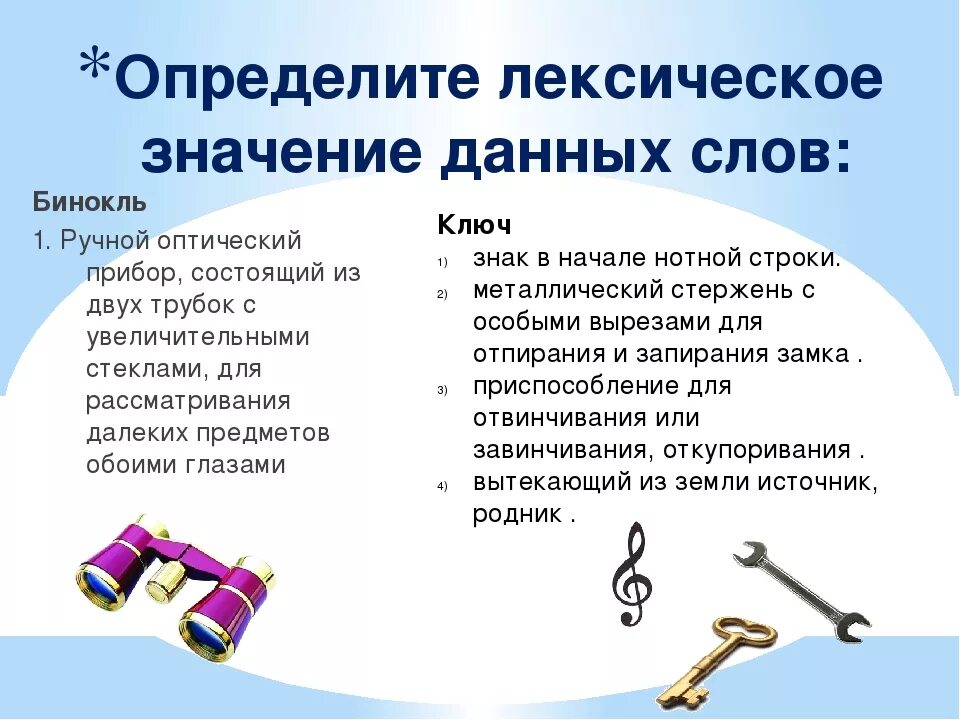 *Определите лексическое значение данных слов:

Бинокль

1. Ручной оптический прибор, состоящий из двух трубок с увеличительными стеклами, для рассматривания далеких предметов обоими глазами

Ключ

1) знак в начале нотной строки.
2) металлический стержень с особыми вырезами для отпирания и запирания замка .
3) приспособление для отвинчивания или завинчивания, откупоривания .
4) вытекающий из земли источник, родник .